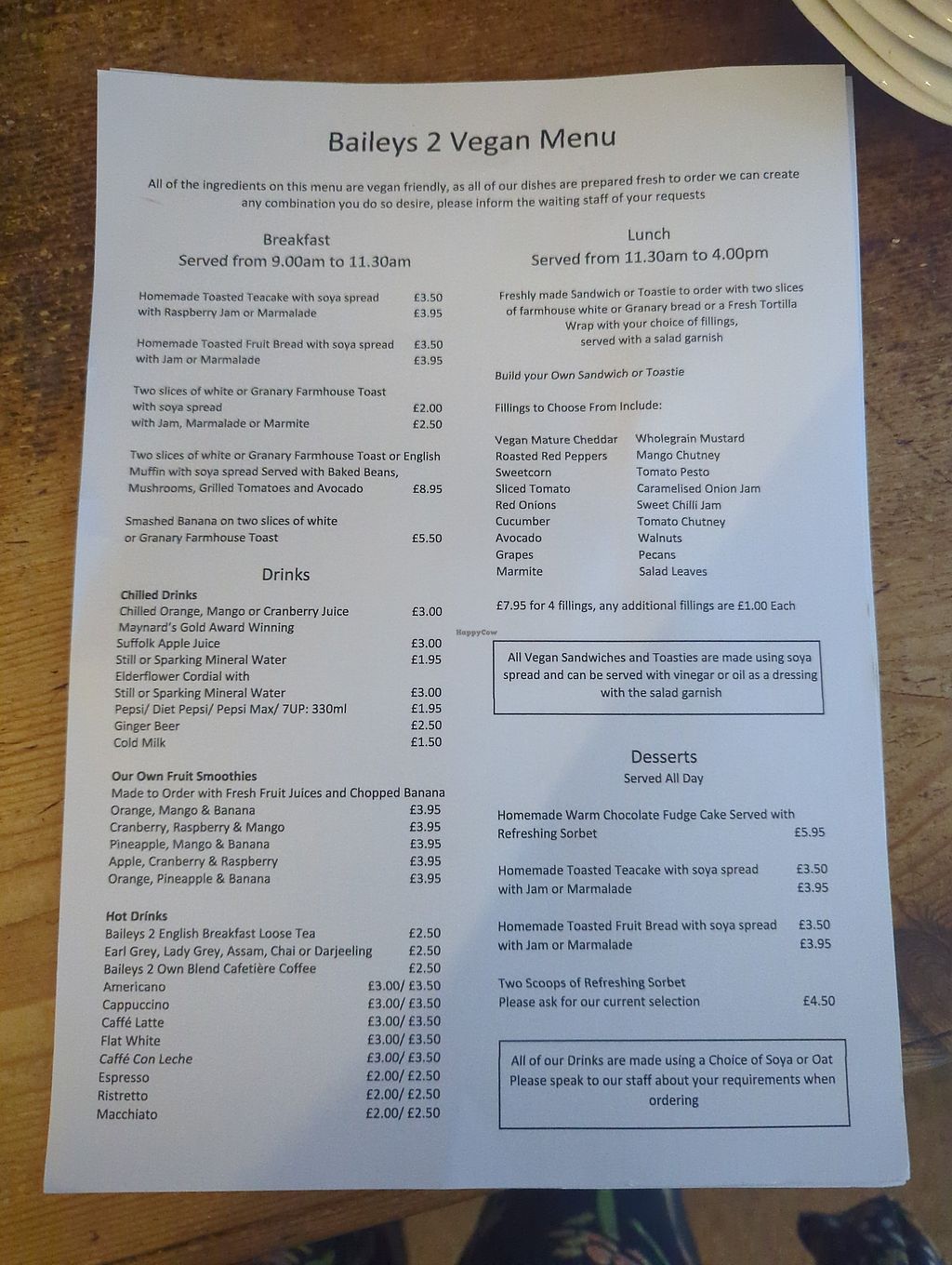 Baileys 2 Vegan Menu

All of the ingredients on this menu are vegan friendly, as all of our dishes are prepared fresh to order we can create any combination you do so desire, please inform the waiting staff of your requests

Breakfast
Served from 9.00am to 11.30am

Homemade Toasted Teacake with soya spread £3.50
with Raspberry Jam or Marmalade £3.95

Homemade Toasted Fruit Bread with soya spread £3.50
with Jam or Marmalade £3.95

Two slices of white or Granary Farmhouse Toast
with soya spread £2.00
with Jam, Marmalade or Marmite £2.50

Two slices of white or Granary Farmhouse Toast or English Muffin with soya spread Served with Baked Beans, Mushrooms, Grilled Tomatoes and Avocado £8.95

Smashed Banana on two slices of white or Granary Farmhouse Toast £5.50

Drinks
Chilled Drinks
Chilled Orange, Mango or Cranberry Juice £3.00
Maynard's Gold Award Winning
Suffolk Apple Juice £3.00
Still or Sparking Mineral Water £1.95
Elderflower Cordial with
Still or Sparking Mineral Water £3.00
Pepsi/ Diet Pepsi/ Pepsi Max/ 7UP: 330ml £1.95
Ginger Beer £2.50
Cold Milk £1.50

Our Own Fruit Smoothies
Made to Order with Fresh Fruit Juices and Chopped Banana
Orange, Mango & Banana £3.95
Cranberry, Raspberry & Mango £3.95
Pineapple, Mango & Banana £3.95
Apple, Cranberry & Raspberry £3.95
Orange, Pineapple & Banana £3.95

Hot Drinks
Baileys 2 English Breakfast Loose Tea £2.50
Earl Grey, Lady Grey, Assam, Chai or Darjeeling £2.50
Baileys 2 Own Blend Cafetière Coffee £2.50
Americano £3.00/ £3.50
Cappuccino £3.00/ £3.50
Caffé Latte £3.00/ £3.50
Flat White £3.00/ £3.50
Caffé Con Leche £3.00/ £3.50
Espresso £2.00/ £2.50
Ristretto £2.00/ £2.50
Macchiato £2.00/ £2.50

Lunch
Served from 11.30am to 4.00pm

Freshly made Sandwich or Toastie to order with two slices of farmhouse white or Granary bread or a Fresh Tortilla Wrap with your choice of fillings, served with a salad garnish

Build your Own Sandwich or Toastie

Fillings to Choose From Include:

Vegan Mature Cheddar
Roasted Red Peppers
Sweetcorn
Sliced Tomato
Red Onions
Cucumber
Avocado
Grapes
Marmite

Wholegrain Mustard
Mango Chutney
Tomato Pesto
Caramelised Onion Jam
Sweet Chilli Jam
Tomato Chutney
Walnuts
Pecans
Salad Leaves

£7.95 for 4 fillings, any additional fillings are £1.00 Each

All Vegan Sandwiches and Toasties are made using soya spread and can be served with vinegar or oil as a dressing with the salad garnish

Desserts
Served All Day

Homemade Warm Chocolate Fudge Cake Served with Refreshing Sorbet £5.95

Homemade Toasted Teacake with soya spread £3.50
with Jam or Marmalade £3.95

Homemade Toasted Fruit Bread with soya spread £3.50
with Jam or Marmalade £3.95

Two Scoops of Refreshing Sorbet
Please ask for our current selection £4.50

All of our Drinks are made using a Choice of Soya or Oat Please speak to our staff about your requirements when ordering

HappyCow